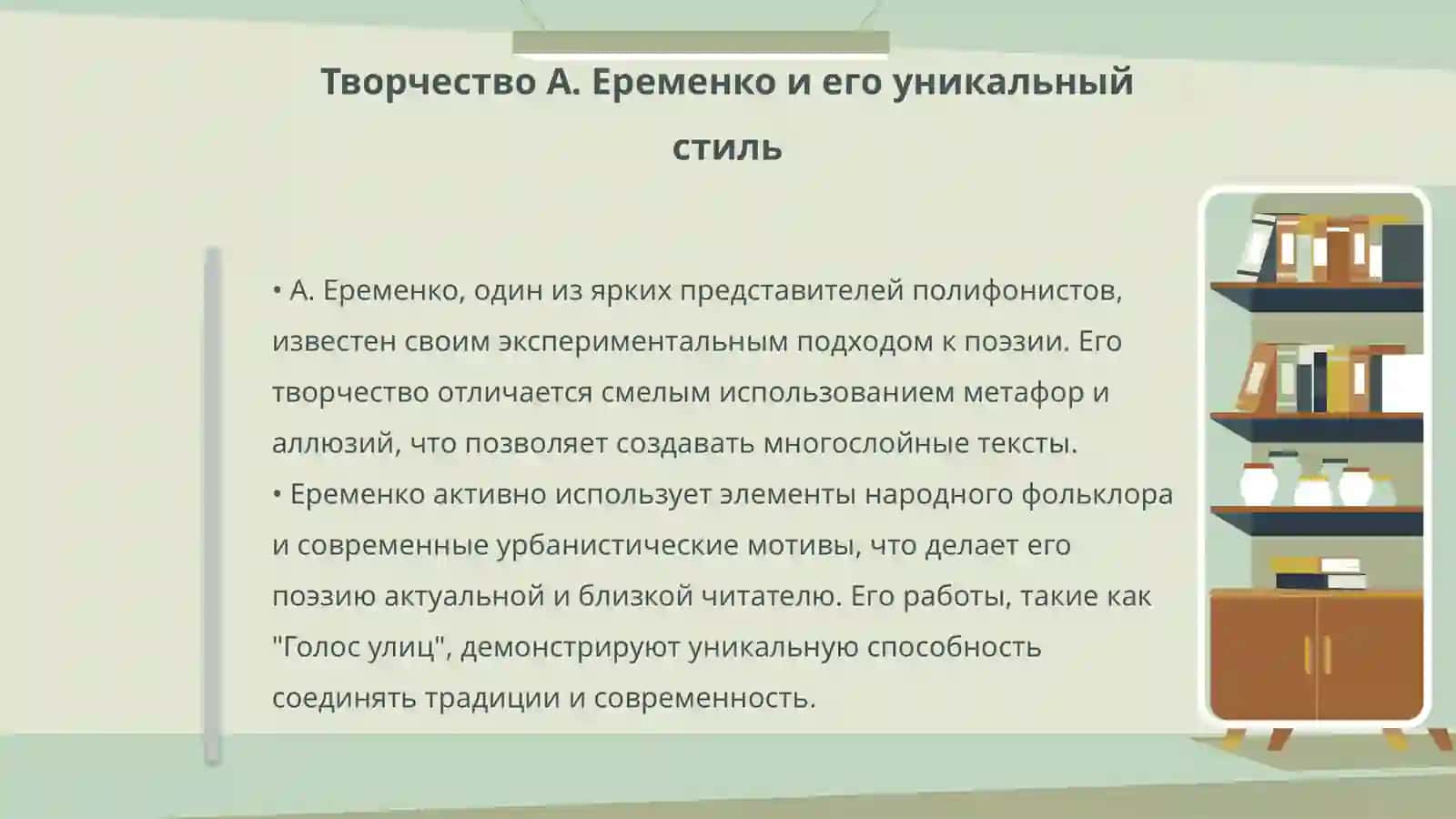 Творчество А. Еременко и его уникальный стиль

• А. Еременко, один из ярких представителей полифонистов, известен своим экспериментальным подходом к поэзии. Его творчество отличается смелым использованием метафор и аллюзий, что позволяет создавать многослойные тексты.
• Еременко активно использует элементы народного фольклора и современные урбанистические мотивы, что делает его поэзию актуальной и близкой читателю. Его работы, такие как "Голос улиц", демонстрируют уникальную способность соединять традиции и современность.